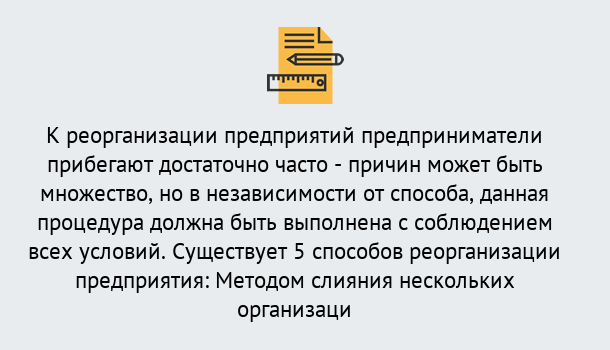 К реорганизации предприятий предприниматели прибегают достаточно часто - причин может быть множество, но в независимости от способа, данная процедура должна быть выполнена с соблюдением всех условий. Существует 5 способов реорганизации предприятия: Методом слияния нескольких организаци